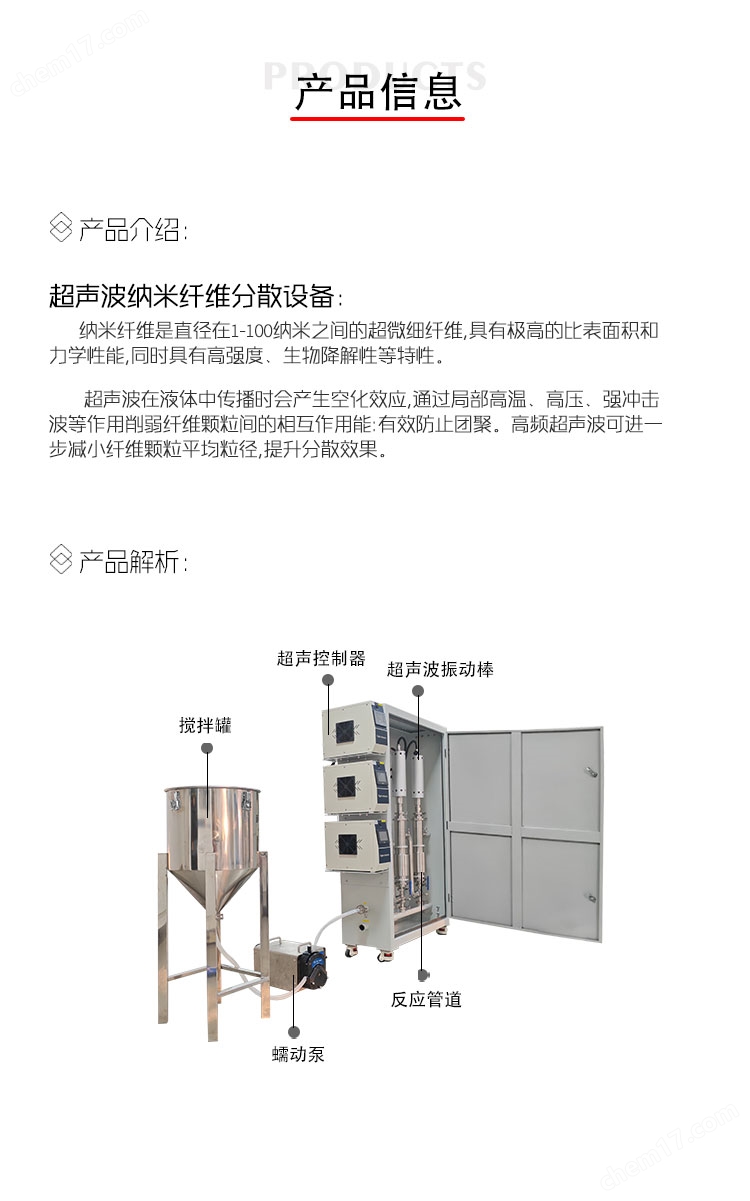 chem17.com

PRODUCTS
产品信息

产品介绍:

超声波纳米纤维分散设备:
纳米纤维是直径在1-100纳米之间的超微细纤维,具有极高的比表面积和力学性能,同时具有高强度、生物降解性等特性。

超声波在液体中传播时会产生空化效应,通过局部高温、高压、强冲击波等作用削弱纤维颗粒间的相互作用能:有效防止团聚。高频超声波可进一步减小纤维颗粒平均粒径,提升分散效果。

产品解析:

超声控制器
超声波振动棒
搅拌罐
反应管道
蠕动泵

chem17.com